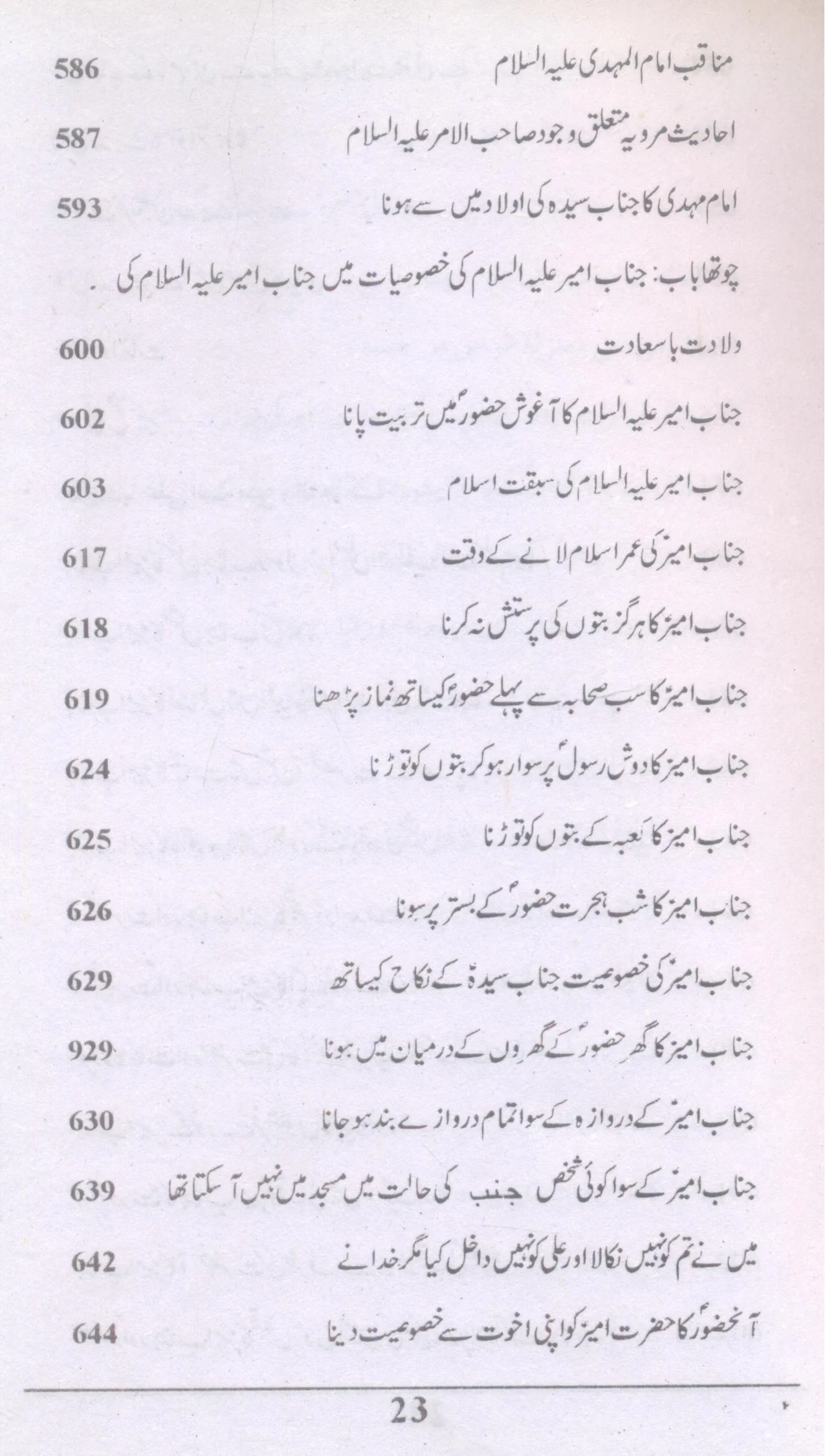 مناقب امام المہدی علیہ السلام 586

احادیث مرویہ متعلق وجود صاحب الامر علیہ السلام 587

امام مہدی کا جناب سیدہ کی اولاد میں سے ہونا 593

چوتھا باب: جناب امیر علیہ السلام کی خصوصیات میں جناب امیر علیہ السلام کی ولادت باسعادت 600

جناب امیر علیہ السلام کا آغوش حضورؐ میں تربیت پانا 602

جناب امیر علیہ السلام کی سبقت اسلام 603

جناب امیرؑ کی عمر اسلام لانے کے وقت 617

جناب امیرؑ کا ہرگز بتوں کی پرستش نہ کرنا 618

جناب امیرؑ کا سب صحابہ سے پہلے حضورؐ کیساتھ نماز پڑھنا 619

جناب امیرؑ کا دوش رسولؐ پر سوار ہو کر بتوں کو توڑنا 624

جناب امیرؑ کا کعبہ کے بتوں کو توڑنا 625

جناب امیرؑ کا شب ہجرت حضورؐ کے بستر پر سونا 626

جناب امیرؑ کی خصوصیت جناب سیدہؑ کے نکاح کیساتھ 629

جناب امیرؑ کا گھر حضورؐ کے گھروں کے درمیان میں ہونا 929

جناب امیرؑ کے دروازہ کے سوا تمام دروازے بند ہو جانا 630

جناب امیرؑ کے سوا کوئی شخص جنب کی حالت میں مسجد میں نہیں آ سکتا تھا 639

میں نے تم کو نہیں نکالا اور علی کو نہیں داخل کیا مگر خدا نے 642

آنحضورؐ کا حضرت امیرؑ کو اپنی اخوت سے خصوصیت دینا 644

23